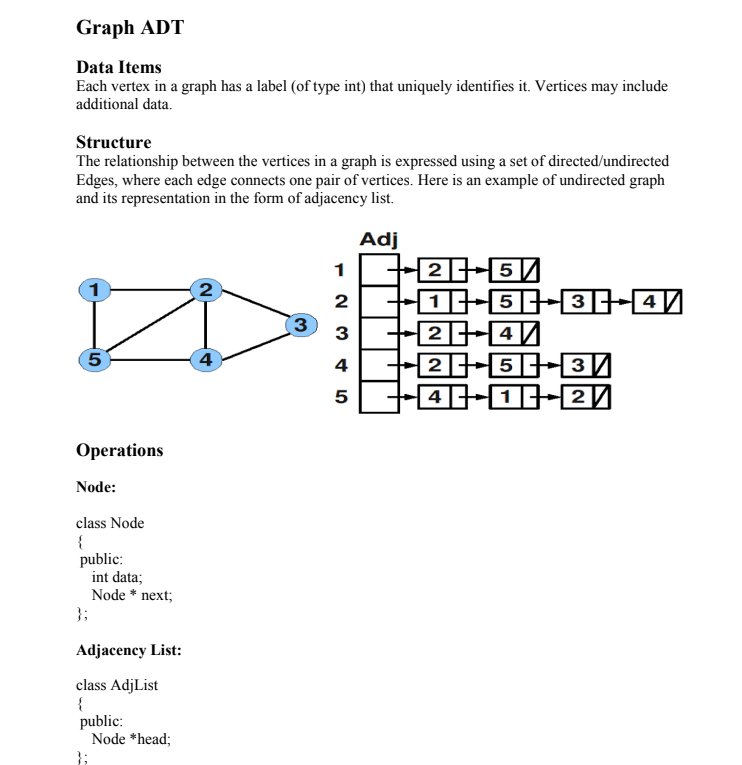 Graph ADT

Data Items
Each vertex in a graph has a label (of type int) that uniquely identifies it. Vertices may include additional data.

Structure
The relationship between the vertices in a graph is expressed using a set of directed/undirected Edges, where each edge connects one pair of vertices. Here is an example of undirected graph and its representation in the form of adjacency list.

1 2 3 5 4

Adj
1 2 5
2 1 5 3 4
3 2 4
4 2 5 3
5 4 1 2

Operations

Node:

class Node
{
public:
int data;
Node * next;
};

Adjacency List:

class AdjList
{
public:
Node *head;
};